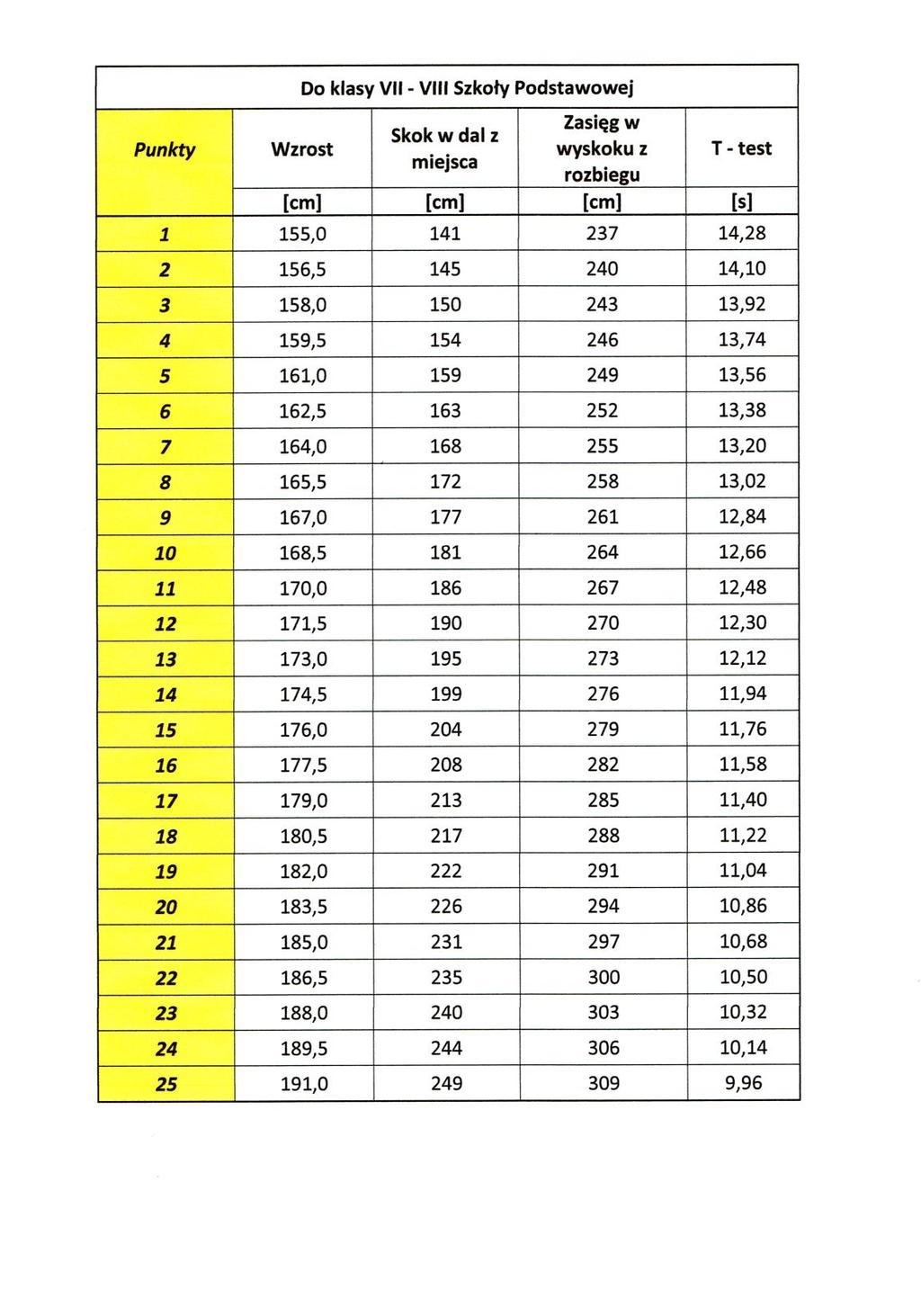 Do klasy VII - VIII Szkoły Podstawowej

| Punkty | Wzrost | Skok w dal z miejsca | Zasięg w wyskoku z rozbiegu | T - test |
|---|---|---|---|---|
| | [cm] | [cm] | [cm] | [s] |
| 1 | 155,0 | 141 | 237 | 14,28 |
| 2 | 156,5 | 145 | 240 | 14,10 |
| 3 | 158,0 | 150 | 243 | 13,92 |
| 4 | 159,5 | 154 | 246 | 13,74 |
| 5 | 161,0 | 159 | 249 | 13,56 |
| 6 | 162,5 | 163 | 252 | 13,38 |
| 7 | 164,0 | 168 | 255 | 13,20 |
| 8 | 165,5 | 172 | 258 | 13,02 |
| 9 | 167,0 | 177 | 261 | 12,84 |
| 10 | 168,5 | 181 | 264 | 12,66 |
| 11 | 170,0 | 186 | 267 | 12,48 |
| 12 | 171,5 | 190 | 270 | 12,30 |
| 13 | 173,0 | 195 | 273 | 12,12 |
| 14 | 174,5 | 199 | 276 | 11,94 |
| 15 | 176,0 | 204 | 279 | 11,76 |
| 16 | 177,5 | 208 | 282 | 11,58 |
| 17 | 179,0 | 213 | 285 | 11,40 |
| 18 | 180,5 | 217 | 288 | 11,22 |
| 19 | 182,0 | 222 | 291 | 11,04 |
| 20 | 183,5 | 226 | 294 | 10,86 |
| 21 | 185,0 | 231 | 297 | 10,68 |
| 22 | 186,5 | 235 | 300 | 10,50 |
| 23 | 188,0 | 240 | 303 | 10,32 |
| 24 | 189,5 | 244 | 306 | 10,14 |
| 25 | 191,0 | 249 | 309 | 9,96 |